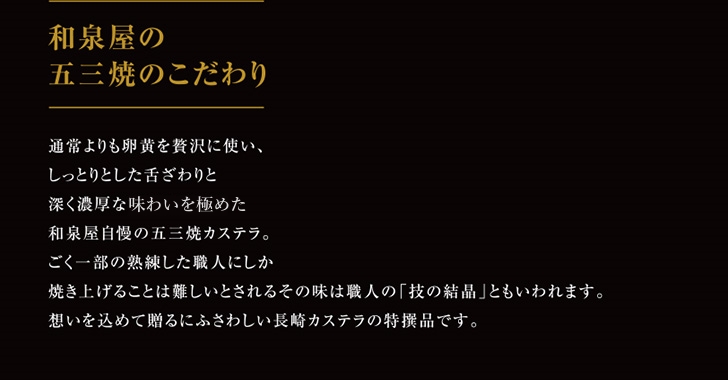 和泉屋の
五三焼のこだわり

通常よりも卵黄を贅沢に使い、
しっとりとした舌ざわりと
深く濃厚な味わいを極めた
和泉屋自慢の五三焼カステラ。
ごく一部の熟練した職人にしか
焼き上げることは難しいとされるその味は職人の「技の結晶」ともいわれます。
想いを込めて贈るにふさわしい長崎カステラの特撰品です。